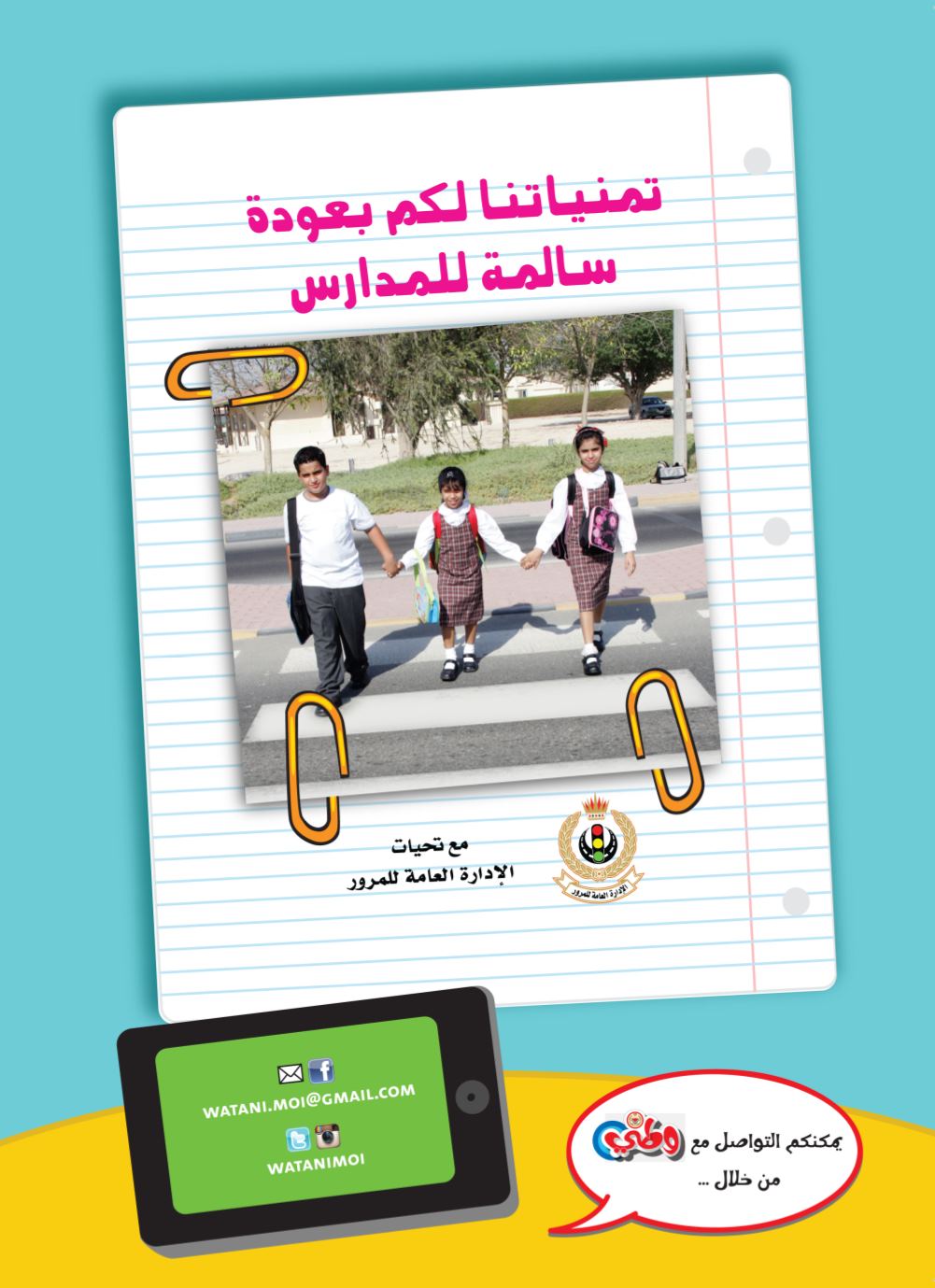 تمنياتنا لكم بعودة سالمة للمدارس

مع تحيات
الإدارة العامة للمرور

الإدارة العامة للمرور

WATANI.MOI@GMAIL.COM

WATANIMOI

يمكنكم التواصل مع وطني
من خلال ...